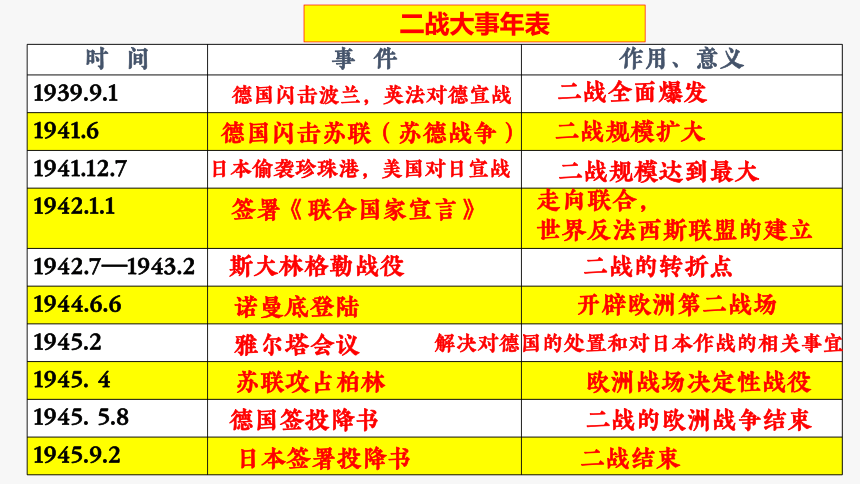 二战大事年表

| 时 间 | 事 件 | 作用、意义 |
|---|---|---|
| 1939.9.1 | 德国闪击波兰，英法对德宣战 | 二战全面爆发 |
| 1941.6 | 德国闪击苏联（苏德战争） | 二战规模扩大 |
| 1941.12.7 | 日本偷袭珍珠港，美国对日宣战 | 二战规模达到最大 |
| 1942.1.1 | 签署《联合国家宣言》 | 走向联合，世界反法西斯联盟的建立 |
| 1942.7—1943.2 | 斯大林格勒战役 | 二战的转折点 |
| 1944.6.6 | 诺曼底登陆 | 开辟欧洲第二战场 |
| 1945.2 | 雅尔塔会议 | 解决对德国的处置和对日本作战的相关事宜 |
| 1945. 4 | 苏联攻占柏林 | 欧洲战场决定性战役 |
| 1945. 5.8 | 德国签投降书 | 二战的欧洲战争结束 |
| 1945.9.2 | 日本签署投降书 | 二战结束 |